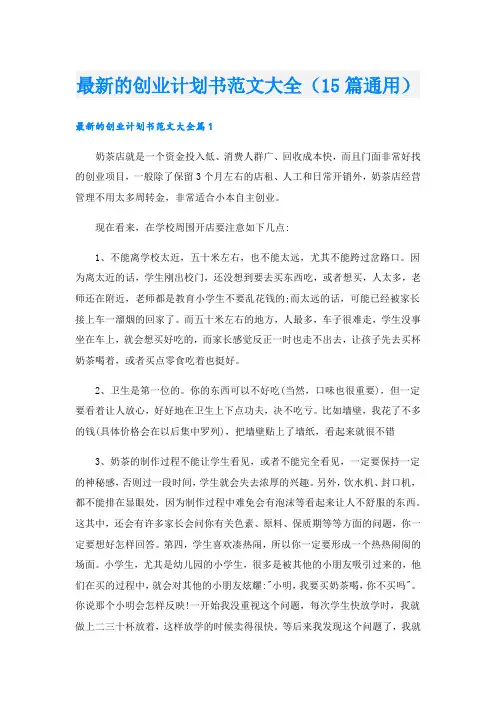 最新的创业计划书范文大全（15篇通用）

最新的创业计划书范文大全篇1

奶茶店就是一个资金投入低、消费人群广、回收成本快，而且门面非常好找的创业项目，一般除了保留3个月左右的店租、人工和日常开销外，奶茶店经营管理不用太多周转金，非常适合小本自主创业。

现在看来，在学校周围开店要注意如下几点：

1、不能离学校太近，五十米左右，也不能太远，尤其不能跨过岔路口。因为离太近的话，学生刚出校门，还没想到要去买东西吃，或者想买，人太多，老师还在附近，老师都是教育小学生不要乱花钱的;而太远的话，可能已经被家长接上车一溜烟的回家了。而五十米左右的地方，人最多，车子很难走，学生没事坐在车上，就会想买好吃的，而家长感觉反正一时也走不出去，让孩子先去买杯奶茶喝着，或者买点零食吃着也挺好。

2、卫生是第一位的。你的东西可以不好吃(当然，口味也很重要)，但一定要看着让人放心，好好地在卫生上下点功夫，决不吃亏。比如墙壁，我花了不多的钱(具体价格会在以后集中罗列)，把墙壁贴上了墙纸，看起来就很不错

3、奶茶的制作过程不能让学生看见，或者不能完全看见，一定要保持一定的神秘感，否则过一段时间，学生就会失去浓厚的兴趣。另外，饮水机、封口机，都不能排在显眼处，因为制作过程中难免会有泡沫等看起来让人不舒服的东西。这其中，还会有许多家长会问你有关色素、原料、保质期等等方面的问题，你一定要想好怎样回答。第四，学生喜欢凑热闹，所以你一定要形成一个热热闹闹的场面。小学生，尤其是幼儿园的小学生，很多是被其他的小朋友吸引过来的，他们在买的过程中，就会对其他的小朋友炫耀:"小明，我要买奶茶喝，你不买吗"。你说那个小明会怎样反映!一开始我没重视这个问题，每次学生快放学时，我就做上二三十杯放着，这样放学的时候卖得很快。等后来我发现这个问题了，我就